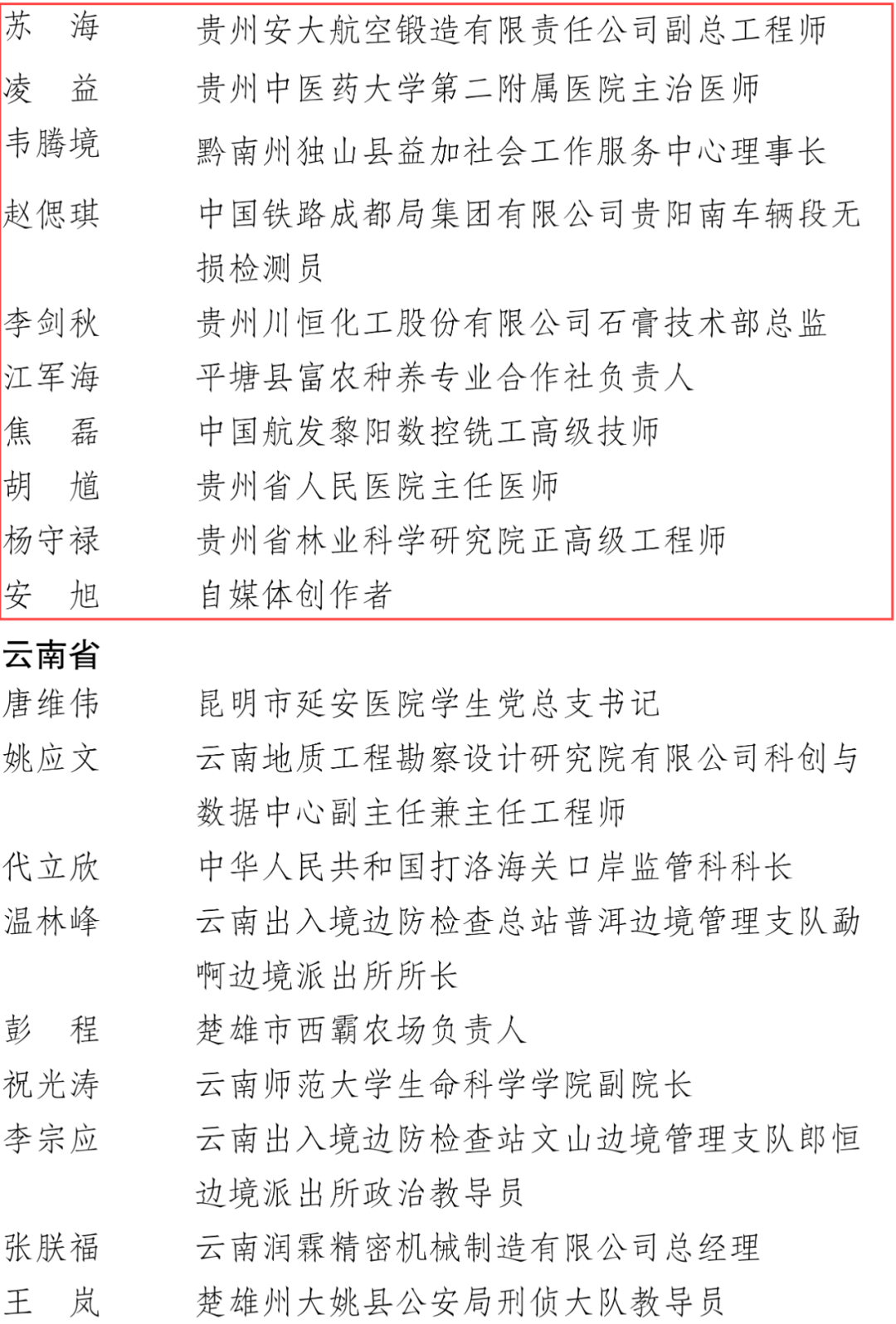 苏　海　　贵州安大航空锻造有限责任公司副总工程师
凌　益　　贵州中医药大学第二附属医院主治医师
韦腾境　　黔南州独山县益加社会工作服务中心理事长
赵偲琪　　中国铁路成都局集团有限公司贵阳南车辆段无损检测员
李剑秋　　贵州川恒化工股份有限公司石膏技术部总监
江军海　　平塘县富农种养专业合作社负责人
焦　磊　　中国航发黎阳数控铣工高级技师
胡　馗　　贵州省人民医院主任医师
杨守禄　　贵州省林业科学研究院正高级工程师
安　旭　　自媒体创作者

云南省
唐维伟　　昆明市延安医院学生党总支书记
姚应文　　云南地质工程勘察设计研究院有限公司科创与数据中心副主任兼主任工程师
代立欣　　中华人民共和国打洛海关口岸监管科科长
温林峰　　云南出入境边防检查总站普洱边境管理支队勐啊边境派出所所长
彭　程　　楚雄市西霸农场负责人
祝光涛　　云南师范大学生命科学学院副院长
李宗应　　云南出入境边防检查站文山边境管理支队郎恒边境派出所政治教导员
张朕福　　云南润霖精密机械制造有限公司总经理
王　岚　　楚雄州大姚县公安局刑侦大队教导员